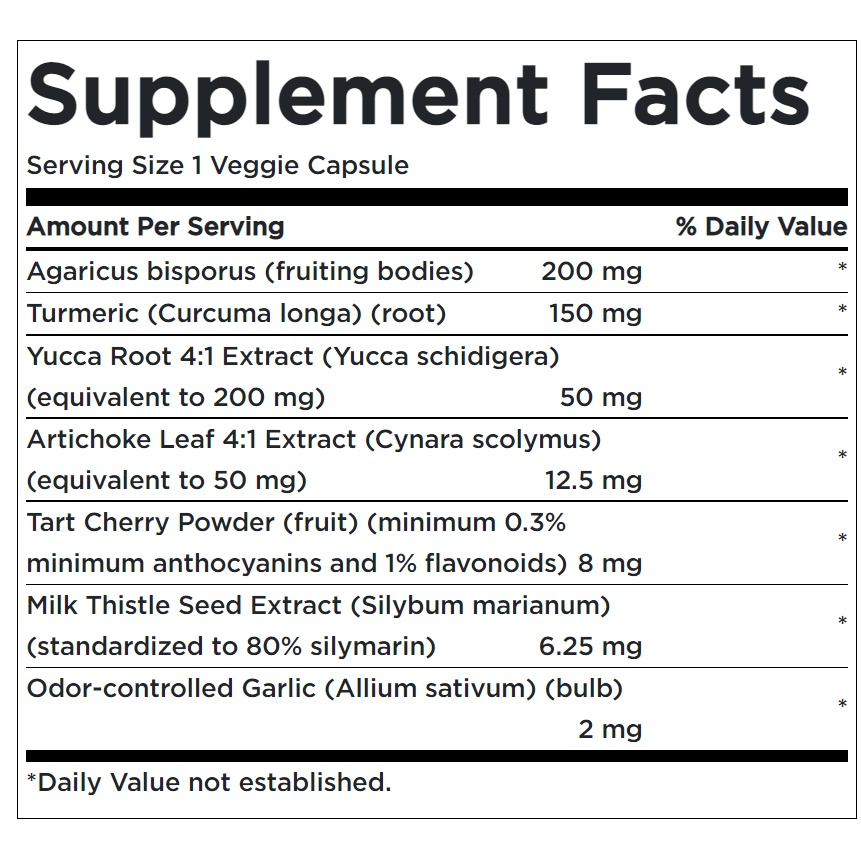 Supplement Facts

Serving Size 1 Veggie Capsule

| Amount Per Serving | | % Daily Value |
|---|---|---|
| Agaricus bisporus (fruiting bodies) | 200 mg | * |
| Turmeric (Curcuma longa) (root) | 150 mg | * |
| Yucca Root 4:1 Extract (Yucca schidigera) (equivalent to 200 mg) | 50 mg | * |
| Artichoke Leaf 4:1 Extract (Cynara scolymus) (equivalent to 50 mg) | 12.5 mg | * |
| Tart Cherry Powder (fruit) (minimum 0.3% minimum anthocyanins and 1% flavonoids) | 8 mg | * |
| Milk Thistle Seed Extract (Silybum marianum) (standardized to 80% silymarin) | 6.25 mg | * |
| Odor-controlled Garlic (Allium sativum) (bulb) | 2 mg | * |

*Daily Value not established.